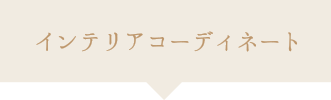 インテリアコーディネート